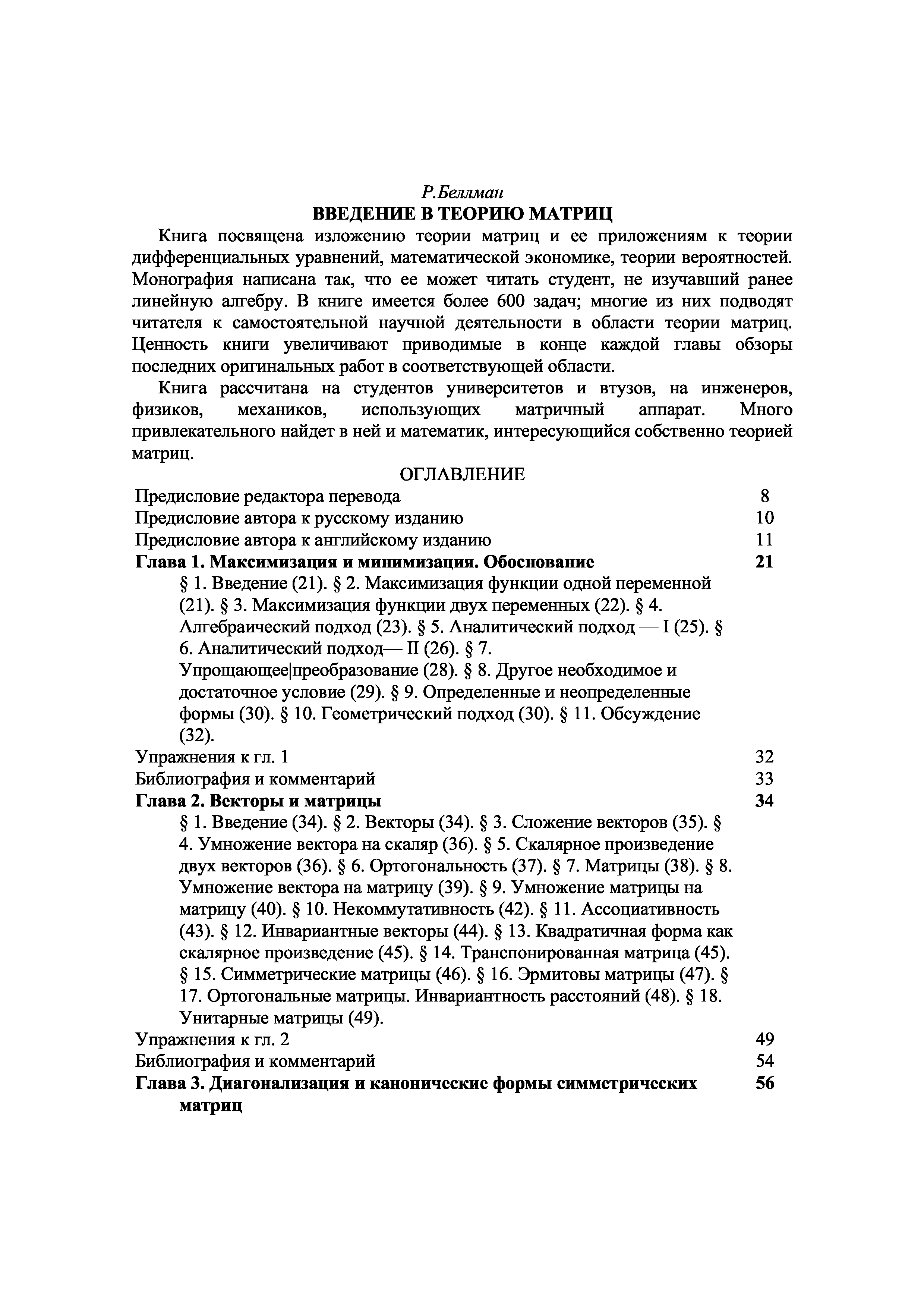 Р.Беллман
ВВЕДЕНИЕ В ТЕОРИЮ МАТРИЦ

Книга посвящена изложению теории матриц и ее приложениям к теории дифференциальных уравнений, математической экономике, теории вероятностей. Монография написана так, что ее может читать студент, не изучавший ранее линейную алгебру. В книге имеется более 600 задач; многие из них подводят читателя к самостоятельной научной деятельности в области теории матриц. Ценность книги увеличивают приводимые в конце каждой главы обзоры последних оригинальных работ в соответствующей области.

Книга рассчитана на студентов университетов и втузов, на инженеров, физиков, механиков, использующих матричный аппарат. Много привлекательного найдет в ней и математик, интересующийся собственно теорией матриц.

ОГЛАВЛЕНИЕ

Предисловие редактора перевода 8
Предисловие автора к русскому изданию 10
Предисловие автора к английскому изданию 11
Глава 1. Максимизация и минимизация. Обоснование 21
§ 1. Введение (21). § 2. Максимизация функции одной переменной (21). § 3. Максимизация функции двух переменных (22). § 4. Алгебраический подход (23). § 5. Аналитический подход — I (25). § 6. Аналитический подход— II (26). § 7. Упрощающее|преобразование (28). § 8. Другое необходимое и достаточное условие (29). § 9. Определенные и неопределенные формы (30). § 10. Геометрический подход (30). § 11. Обсуждение (32).
Упражнения к гл. 1 32
Библиография и комментарий 33
Глава 2. Векторы и матрицы 34
§ 1. Введение (34). § 2. Векторы (34). § 3. Сложение векторов (35). § 4. Умножение вектора на скаляр (36). § 5. Скалярное произведение двух векторов (36). § 6. Ортогональность (37). § 7. Матрицы (38). § 8. Умножение вектора на матрицу (39). § 9. Умножение матрицы на матрицу (40). § 10. Некоммутативность (42). § 11. Ассоциативность (43). § 12. Инвариантные векторы (44). § 13. Квадратичная форма как скалярное произведение (45). § 14. Транспонированная матрица (45). § 15. Симметрические матрицы (46). § 16. Эрмитовы матрицы (47). § 17. Ортогональные матрицы. Инвариантность расстояний (48). § 18. Унитарные матрицы (49).
Упражнения к гл. 2 49
Библиография и комментарий 54
Глава 3. Диагонализация и канонические формы симметрических матриц 56